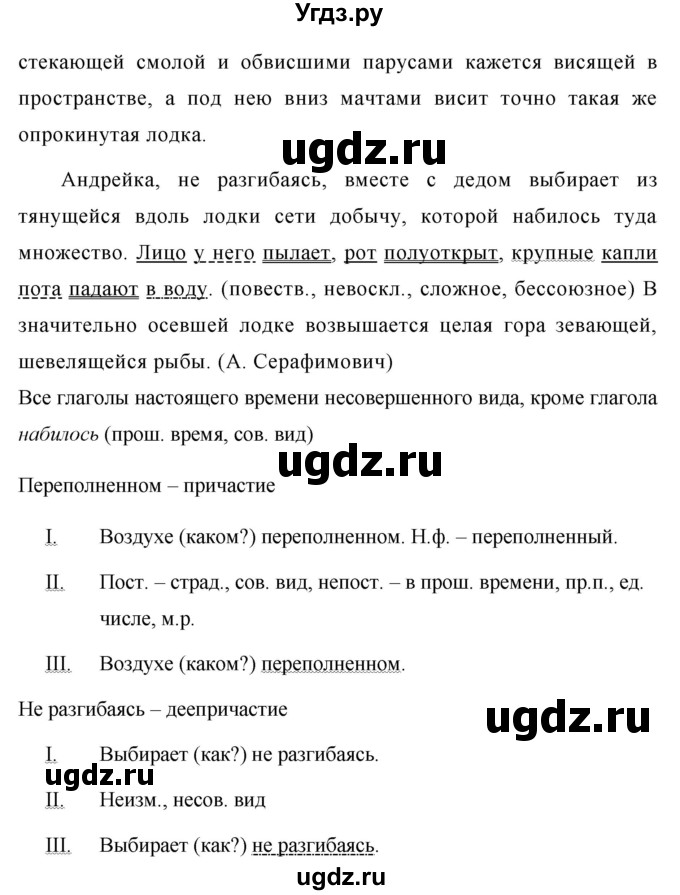 Угдз.ру

стекающей смолой и обвисшими парусами кажется висящей в пространстве, а под нею вниз мачтами висит точно такая же опрокинутая лодка.

ugdz.ru

Андрейка, не разгибаясь, вместе с дедом выбирает из тянущейся вдоль лодки сети добычу, которой набилось туда множество. Лицо у него пылает, рот полуоткрыт, крупные капли пота падают в воду. (повеств., невоскл., сложное, бессоюзное) В значительно осевшей лодке возвышается целая гора зевающей, шевелящейся рыбы. (А. Серафимович)

Все глаголы настоящего времени несовершенного вида, кроме глагола набилось (прош. время, сов. вид)

ugdz.ru

Переполненном – причастие

I. Воздухе (каком?) переполненном. Н.ф. – переполненный.

II. Пост. – страд., сов. вид, непост. – в прош. времени, пр.п., ед. числе, м.р.

III. Воздухе (каком?) переполненном.

Не разгибаясь – деепричастие

ugdz.ru

I. Выбирает (как?) не разгибаясь.

ugdz.ru

II. Неизм., несов. вид

III. Выбирает (как?) не разгибаясь.

ugdz.ru